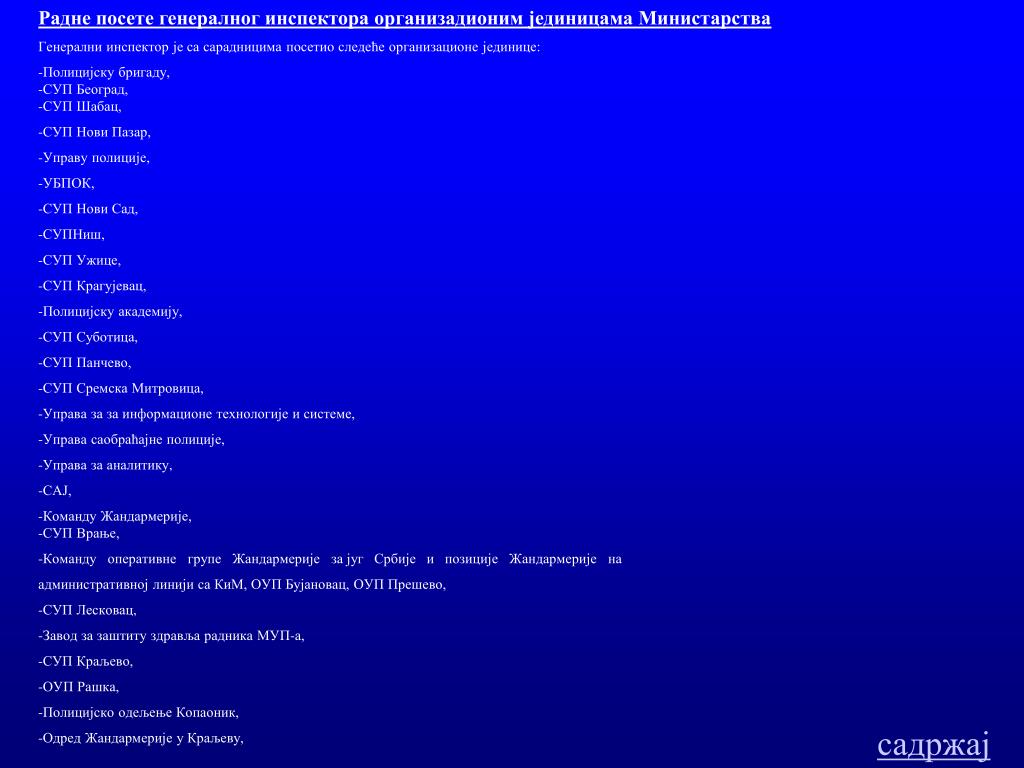 Радне посете генералног инспектора организадионим јединицама Министарства

Генерални инспектор је са сарадницима посетио следеће организационе јединице:

-Полицијску бригаду,
-СУП Београд,
-СУП Шабац,

-СУП Нови Пазар,

-Управу полиције,

-УБПОК,

-СУП Нови Сад,

-СУПНиш,

-СУП Ужице,

-СУП Крагујевац,

-Полицијску академију,

-СУП Суботица,

-СУП Панчево,

-СУП Сремска Митровица,

-Управа за за информационе технологије и системе,

-Управа саобраћајне полиције,

-Управа за аналитику,

-САЈ,

-Команду Жандармерије,
-СУП Врање,

-Команду оперативне групе Жандармерије за југ Србије и позиције Жандармерије на административној линији са КиМ, ОУП Бујановац, ОУП Прешево,

-СУП Лесковац,

-Завод за заштиту здравља радника МУП-а,

-СУП Краљево,

-ОУП Рашка,

-Полицијско одељење Копаоник,

-Одред Жандармерије у Краљеву,

садржај